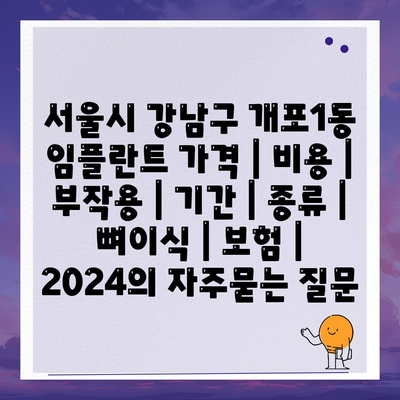 서울시 강남구 개포1동 임플란트 가격 | 비용 | 부작용 | 기간 | 종류 | 뼈이식 | 보험 | 2024의 자주묻는 질문